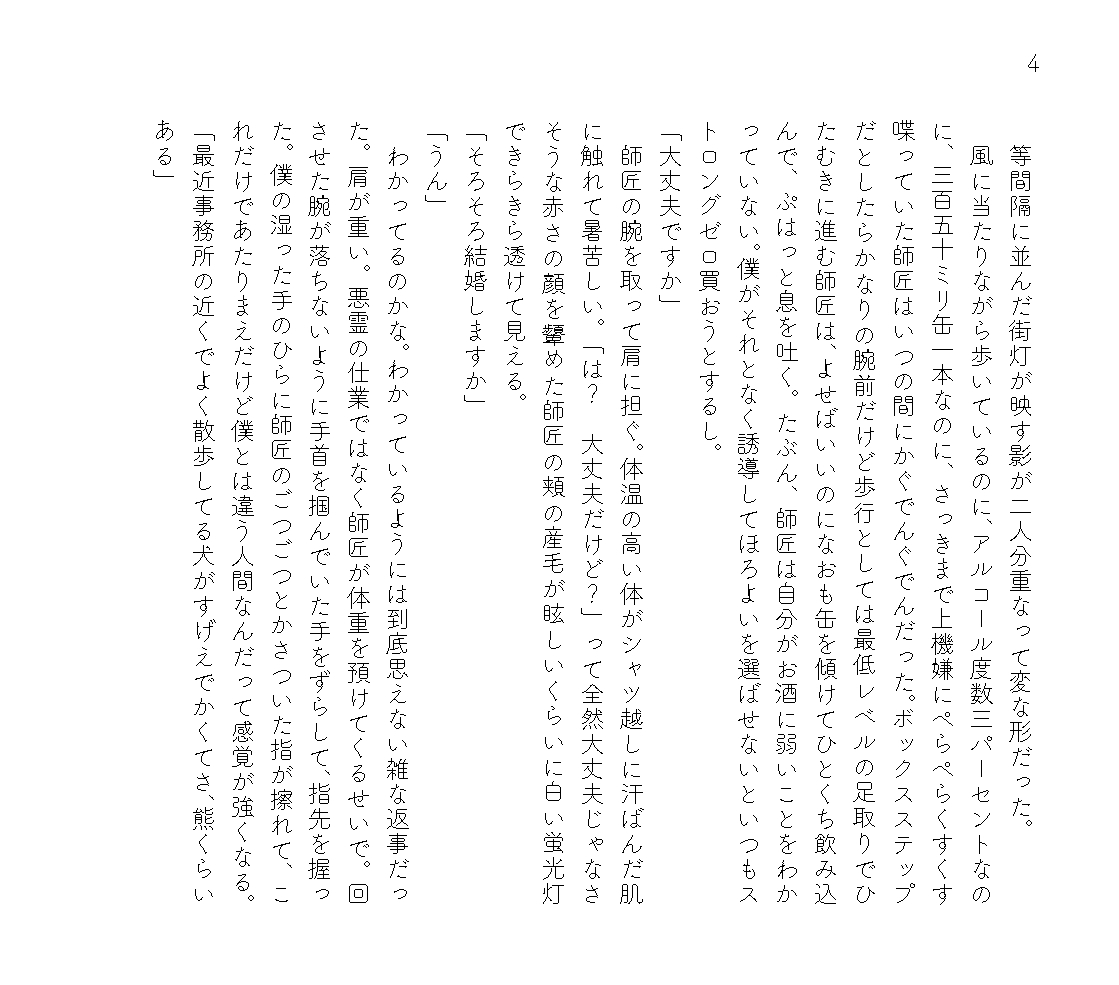 4

等間隔に並んだ街灯が映す影が二人分重なって変な形だった。

風に当たりながら歩いているのに、アルコール度数三パーセントなのに、三百五十ミリ缶一本なのに、さっきまで上機嫌にぺらぺらくすくす喋っていた師匠はいつの間にかぐでんぐでんだった。ボックスステップだとしたらかなりの腕前だけど歩行としては最低レベルの足取りでひたむきに進む師匠は、よせばいいのになおも缶を傾けてひとくち飲み込んで、ぷはっと息を吐く。たぶん、師匠は自分がお酒に弱いことをわかっていない。僕がそれとなく誘導してほろよいを選ばせないといつもストロングゼロ買おうとするし。

「大丈夫ですか」

師匠の腕を取って肩に担ぐ。体温の高い体がシャツ越しに汗ばんだ肌に触れて暑苦しい。「は？　大丈夫だけど？」って全然大丈夫じゃなさそうな赤さの顔を顰めた師匠の頬の産毛が眩しいくらいに白い蛍光灯できらきら透けて見える。

「そろそろ結婚しますか」

「うん」

わかってるのかな。わかっているようには到底思えない雑な返事だった。肩が重い。悪霊の仕業ではなく師匠が体重を預けてくるせいで。回させた腕が落ちないように手首を掴んでいた手をずらして、指先を握った。僕の湿った手のひらに師匠のごつごつとかさついた指が擦れて、これだけであたりまえだけど僕とは違う人間なんだって感覚が強くなる。

「最近事務所の近くでよく散歩してる犬がすげえでかくてさ、熊くらいある」